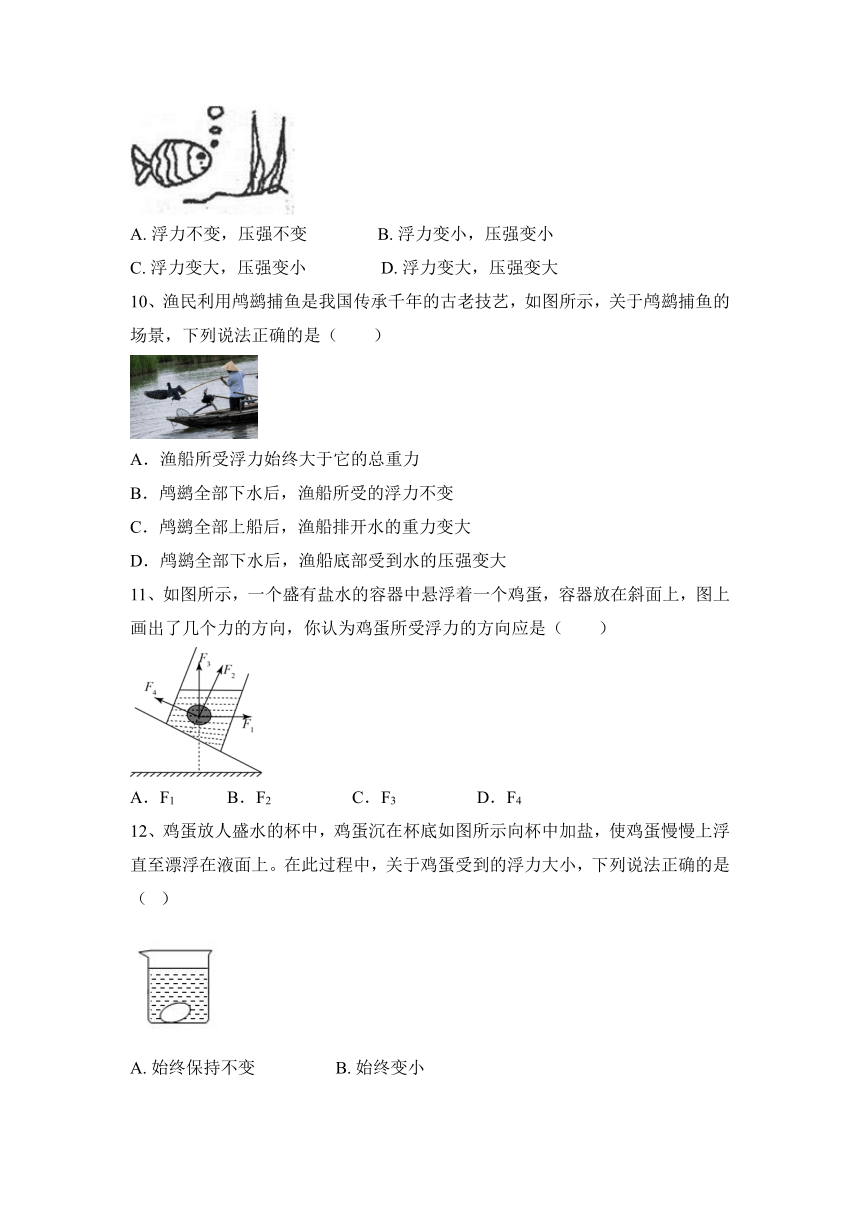 A. 浮力不变，压强不变　　B. 浮力变小，压强变小

C. 浮力变大，压强变小　　D. 浮力变大，压强变大

10、渔民利用鸬鹚捕鱼是我国传承千年的古老技艺，如图所示，关于鸬鹚捕鱼的场景，下列说法正确的是（　　）

A．渔船所受浮力始终大于它的总重力

B．鸬鹚全部下水后，渔船所受的浮力不变

C．鸬鹚全部上船后，渔船排开水的重力变大

D．鸬鹚全部下水后，渔船底部受到水的压强变大

11、如图所示，一个盛有盐水的容器中悬浮着一个鸡蛋，容器放在斜面上，图上画出了几个力的方向，你认为鸡蛋所受浮力的方向应是（　　）

$F_3$ $F_2$ $F_4$ $F_1$

A．$F_1$　　B．$F_2$　　C．$F_3$　　D．$F_4$

12、鸡蛋放人盛水的杯中，鸡蛋沉在杯底如图所示向杯中加盐，使鸡蛋慢慢上浮直至漂浮在液面上。在此过程中，关于鸡蛋受到的浮力大小，下列说法正确的是（　）

A. 始终保持不变　　B. 始终变小